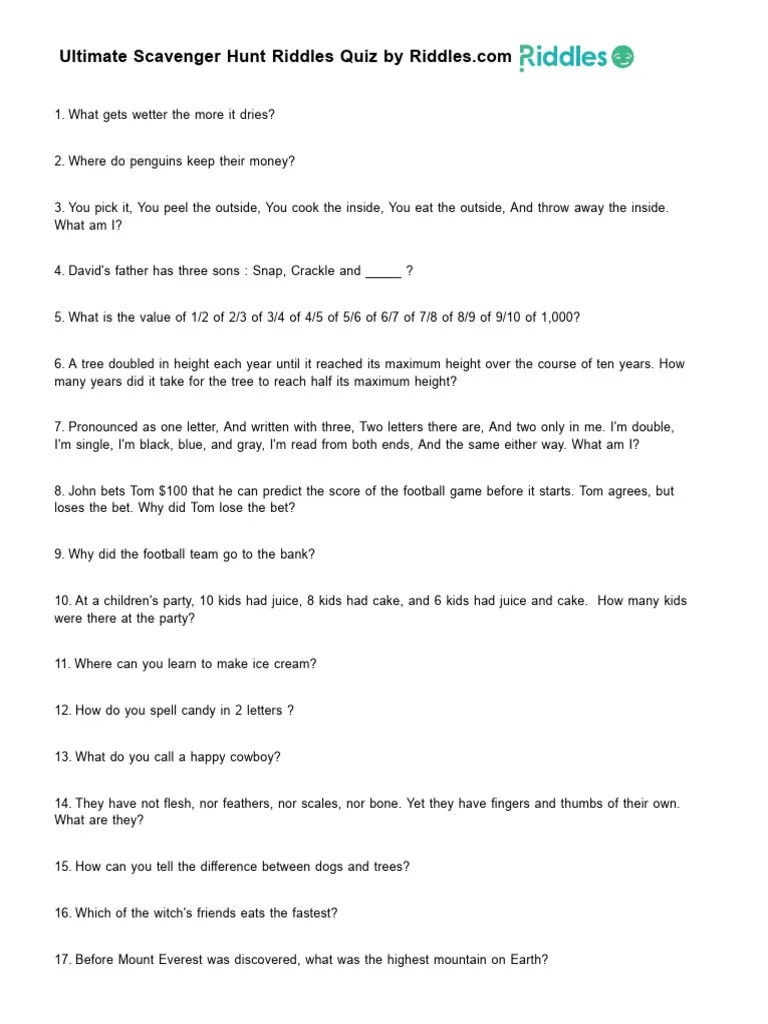 Ultimate Scavenger Hunt Riddles Quiz by Riddles.com Riddles

1. What gets wetter the more it dries?

2. Where do penguins keep their money?

3. You pick it, You peel the outside, You cook the inside, You eat the outside, And throw away the inside. What am I?

4. David's father has three sons : Snap, Crackle and _____ ?

5. What is the value of 1/2 of 2/3 of 3/4 of 4/5 of 5/6 of 6/7 of 7/8 of 8/9 of 9/10 of 1,000?

6. A tree doubled in height each year until it reached its maximum height over the course of ten years. How many years did it take for the tree to reach half its maximum height?

7. Pronounced as one letter, And written with three, Two letters there are, And two only in me. I'm double, I'm single, I'm black, blue, and gray, I'm read from both ends, And the same either way. What am I?

8. John bets Tom $100 that he can predict the score of the football game before it starts. Tom agrees, but loses the bet. Why did Tom lose the bet?

9. Why did the football team go to the bank?

10. At a children's party, 10 kids had juice, 8 kids had cake, and 6 kids had juice and cake. How many kids were there at the party?

11. Where can you learn to make ice cream?

12. How do you spell candy in 2 letters ?

13. What do you call a happy cowboy?

14. They have not flesh, nor feathers, nor scales, nor bone. Yet they have fingers and thumbs of their own. What are they?

15. How can you tell the difference between dogs and trees?

16. Which of the witch's friends eats the fastest?

17. Before Mount Everest was discovered, what was the highest mountain on Earth?